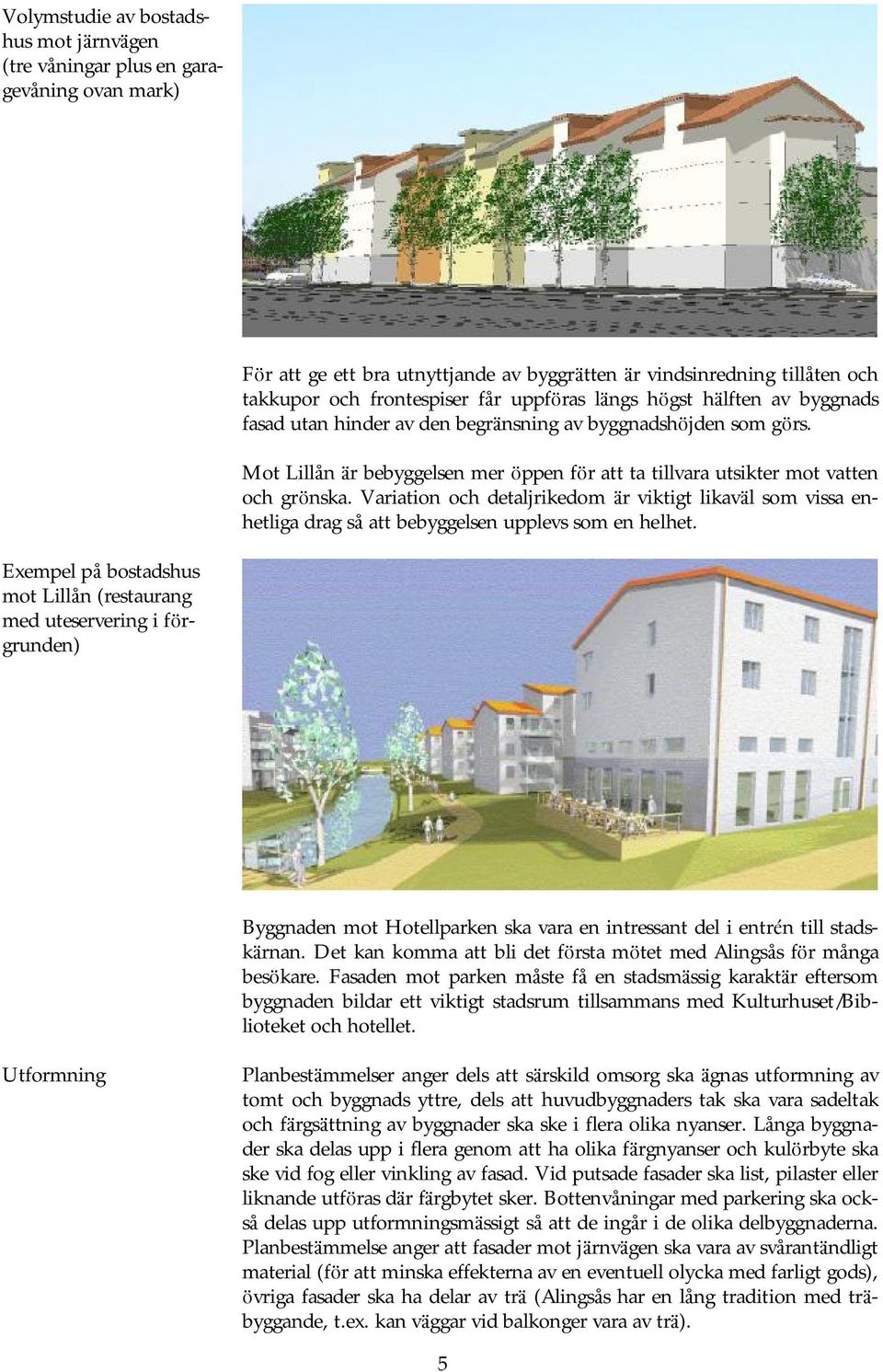 Volymstudie av bostadshus mot järnvägen (tre våningar plus en garagevåning ovan mark)

För att ge ett bra utnyttjande av byggrätten är vindsinredning tillåten och takkupor och frontespiser får uppföras längs högst hälften av byggnads fasad utan hinder av den begränsning av byggnadshöjden som görs.

Mot Lillån är bebyggelsen mer öppen för att ta tillvara utsikter mot vatten och grönska. Variation och detaljrikedom är viktigt likaväl som vissa enhetliga drag så att bebyggelsen upplevs som en helhet.

Exempel på bostadshus mot Lillån (restaurang med uteservering i förgrunden)

Byggnaden mot Hotellparken ska vara en intressant del i entrén till stadskärnan. Det kan komma att bli det första mötet med Alingsås för många besökare. Fasaden mot parken måste få en stadsmässig karaktär eftersom byggnaden bildar ett viktigt stadsrum tillsammans med Kulturhuset/Biblioteket och hotellet.

Utformning

Planbestämmelser anger dels att särskild omsorg ska ägnas utformning av tomt och byggnads yttre, dels att huvudbyggnaders tak ska vara sadeltak och färgsättning av byggnader ska ske i flera olika nyanser. Långa byggnader ska delas upp i flera genom att ha olika färgnyanser och kulörbyte ska ske vid fog eller vinkling av fasad. Vid putsade fasader ska list, pilaster eller liknande utföras där färgbytet sker. Bottenvåningar med parkering ska också delas upp utformningsmässigt så att de ingår i de olika delbyggnaderna. Planbestämmelse anger att fasader mot järnvägen ska vara av svårantändligt material (för att minska effekterna av en eventuell olycka med farligt gods), övriga fasader ska ha delar av trä (Alingsås har en lång tradition med träbyggande, t.ex. kan väggar vid balkonger vara av trä).

5